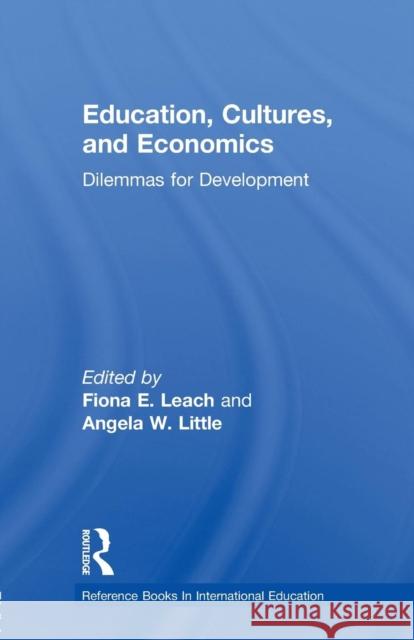 Education, Cultures, and Economics

Dilemmas for Development

Edited by
Fiona E. Leach and
Angela W. Little

ROUTLEDGE

Reference Books In International Education